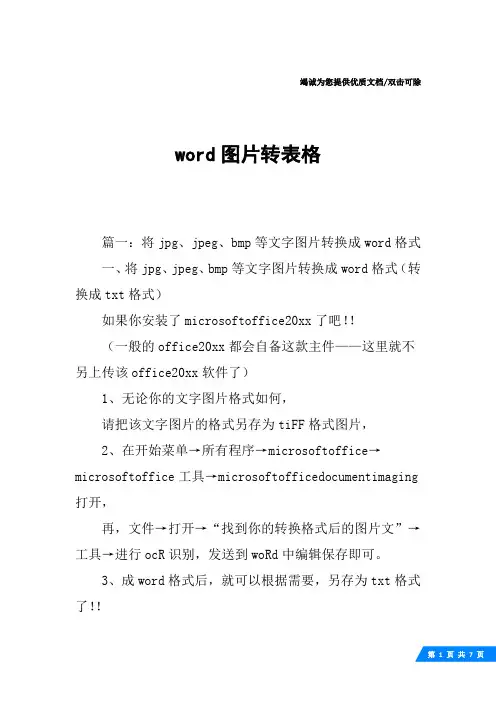 竭诚为您提供优质文档/双击可除

word图片转表格

篇一：将jpg、jpeg、bmp等文字图片转换成word格式

一、将jpg、jpeg、bmp等文字图片转换成word格式（转换成txt格式）

如果你安装了microsoftoffice20xx了吧!!

（一般的office20xx都会自备这款主件——这里就不另上传该office20xx软件了）

1、无论你的文字图片格式如何，

请把该文字图片的格式另存为tiFF格式图片，

2、在开始菜单→所有程序→microsoftoffice→microsoftoffice工具→microsoftofficedocumentimaging打开，

再，文件→打开→“找到你的转换格式后的图片文”→工具→进行ocR识别，发送到woRd中编辑保存即可。

3、成word格式后，就可以根据需要，另存为txt格式了!!

第 1 页 共 7 页